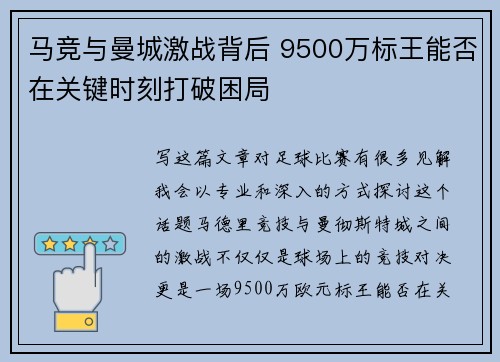 马竞与曼城激战背后 9500万标王能否在关键时刻打破困局

写这篇文章对足球比赛有很多见解我会以专业和深入的方式探讨这个话题马德里竞技与曼彻斯特城之间的激战不仅仅是球场上的竞技对决更是一场9500万欧元标王能否在关